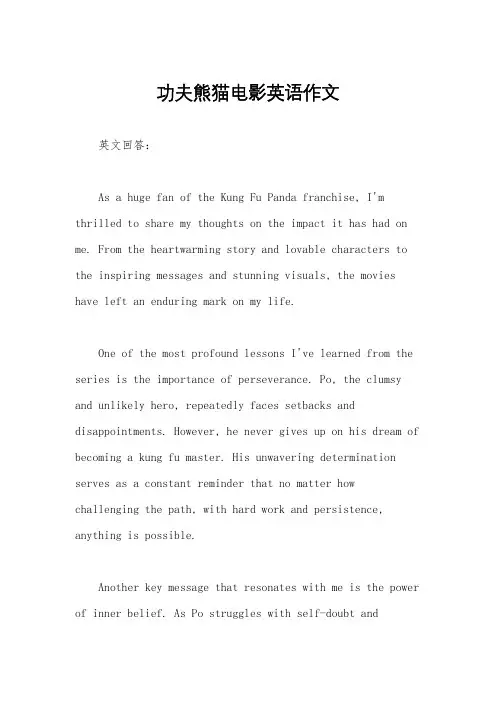 功夫熊猫电影英语作文

英文回答：

As a huge fan of the Kung Fu Panda franchise, I'm thrilled to share my thoughts on the impact it has had on me. From the heartwarming story and lovable characters to the inspiring messages and stunning visuals, the movies have left an enduring mark on my life.

One of the most profound lessons I've learned from the series is the importance of perseverance. Po, the clumsy and unlikely hero, repeatedly faces setbacks and disappointments. However, he never gives up on his dream of becoming a kung fu master. His unwavering determination serves as a constant reminder that no matter how challenging the path, with hard work and persistence, anything is possible.

Another key message that resonates with me is the power of inner belief. As Po struggles with self-doubt and